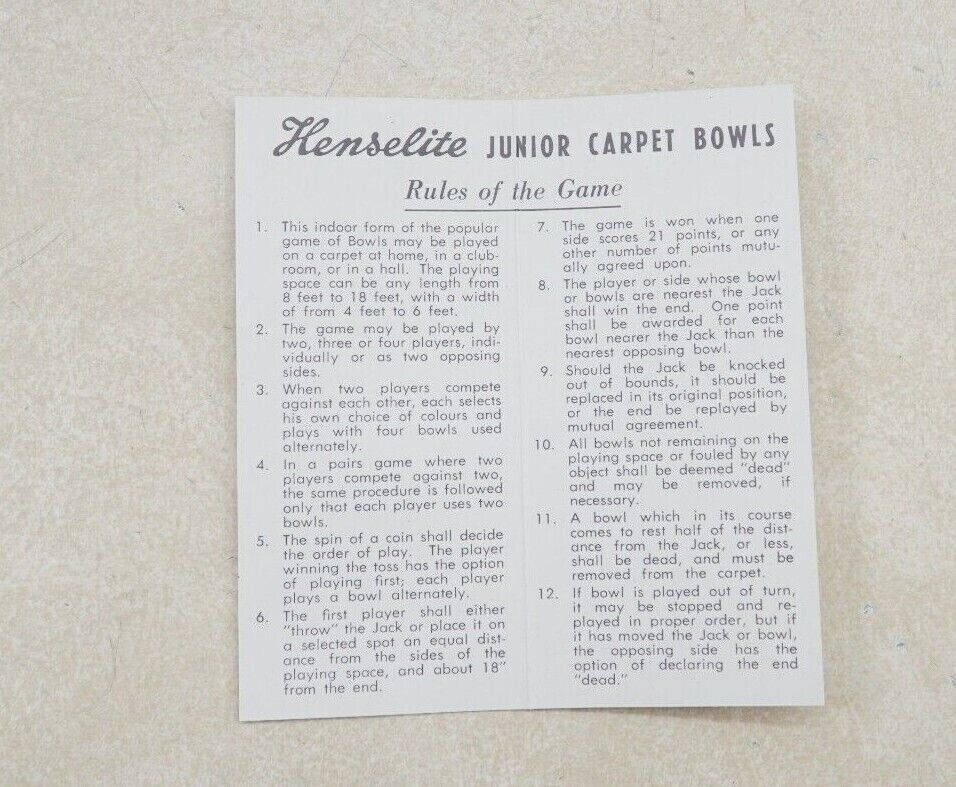 Henselite JUNIOR CARPET BOWLS

Rules of the Game

1. This indoor form of the popular game of Bowls may be played on a carpet at home, in a clubroom, or in a hall. The playing space can be any length from 8 feet to 18 feet, with a width of from 4 feet to 6 feet.

2. The game may be played by two, three or four players, individually or as two opposing sides.

3. When two players compete against each other, each selects his own choice of colours and plays with four bowls used alternately.

4. In a pairs game where two players compete against two, the same procedure is followed only that each player uses two bowls.

5. The spin of a coin shall decide the order of play. The player winning the toss has the option of playing first; each player plays a bowl alternately.

6. The first player shall either "throw" the Jack or place it on a selected spot an equal distance from the sides of the playing space, and about 18" from the end.

7. The game is won when one side scores 21 points, or any other number of points mutually agreed upon.

8. The player or side whose bowl or bowls are nearest the Jack shall win the end. One point shall be awarded for each bowl nearer the Jack than the nearest opposing bowl.

9. Should the Jack be knocked out of bounds, it should be replaced in its original position, or the end be replayed by mutual agreement.

10. All bowls not remaining on the playing space or fouled by any object shall be deemed "dead" and may be removed, if necessary.

11. A bowl which in its course comes to rest half of the distance from the Jack, or less, shall be dead, and must be removed from the carpet.

12. If bowl is played out of turn, it may be stopped and replayed in proper order, but if it has moved the Jack or bowl, the opposing side has the option of declaring the end "dead."